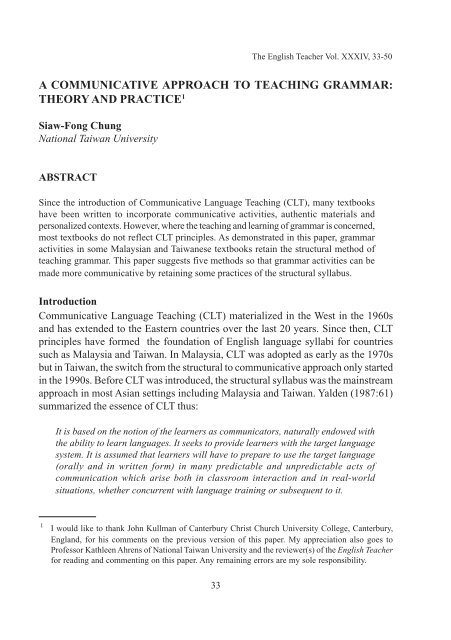 The English Teacher Vol. XXXIV, 33-50

A COMMUNICATIVE APPROACH TO TEACHING GRAMMAR: THEORY AND PRACTICE$^1$

Siaw-Fong Chung
National Taiwan University

ABSTRACT

Since the introduction of Communicative Language Teaching (CLT), many textbooks have been written to incorporate communicative activities, authentic materials and personalized contexts. However, where the teaching and learning of grammar is concerned, most textbooks do not reflect CLT principles. As demonstrated in this paper, grammar activities in some Malaysian and Taiwanese textbooks retain the structural method of teaching grammar. This paper suggests five methods so that grammar activities can be made more communicative by retaining some practices of the structural syllabus.

Introduction
Communicative Language Teaching (CLT) materialized in the West in the 1960s and has extended to the Eastern countries over the last 20 years. Since then, CLT principles have formed the foundation of English language syllabi for countries such as Malaysia and Taiwan. In Malaysia, CLT was adopted as early as the 1970s but in Taiwan, the switch from the structural to communicative approach only started in the 1990s. Before CLT was introduced, the structural syllabus was the mainstream approach in most Asian settings including Malaysia and Taiwan. Yalden (1987:61) summarized the essence of CLT thus:

It is based on the notion of the learners as communicators, naturally endowed with the ability to learn languages. It seeks to provide learners with the target language system. It is assumed that learners will have to prepare to use the target language (orally and in written form) in many predictable and unpredictable acts of communication which arise both in classroom interaction and in real-world situations, whether concurrent with language training or subsequent to it.

$^1$ I would like to thank John Kullman of Canterbury Christ Church University College, Canterbury, England, for his comments on the previous version of this paper. My appreciation also goes to Professor Kathleen Ahrens of National Taiwan University and the reviewer(s) of the English Teacher for reading and commenting on this paper. Any remaining errors are my sole responsibility.

33